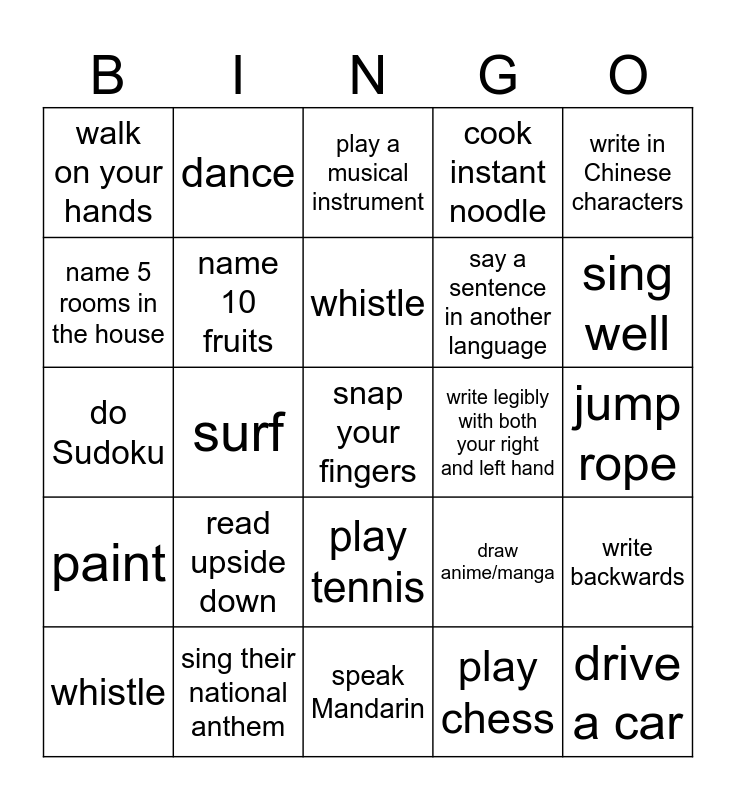 | B | I | N | G | O |
|---|---|---|---|---|
| walk on your hands | dance | play a musical instrument | cook instant noodle | write in Chinese characters |
| name 5 rooms in the house | name 10 fruits | whistle | say a sentence in another language | sing well |
| do Sudoku | surf | snap your fingers | write legibly with both your right and left hand | jump rope |
| paint | read upside down | play tennis | draw anime/manga | write backwards |
| whistle | sing their national anthem | speak Mandarin | play chess | drive a car |